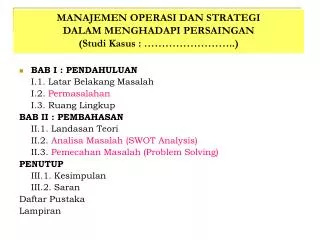 MANAJEMEN OPERASI DAN STRATEGI
DALAM MENGHADAPI PERSAINGAN
(Studi Kasus : ……………………..)

BAB I : PENDAHULUAN
I.1. Latar Belakang Masalah
I.2. Permasalahan
I.3. Ruang Lingkup
BAB II : PEMBAHASAN
II.1. Landasan Teori
II.2. Analisa Masalah (SWOT Analysis)
II.3. Pemecahan Masalah (Problem Solving)
PENUTUP
III.1. Kesimpulan
III.2. Saran
Daftar Pustaka
Lampiran